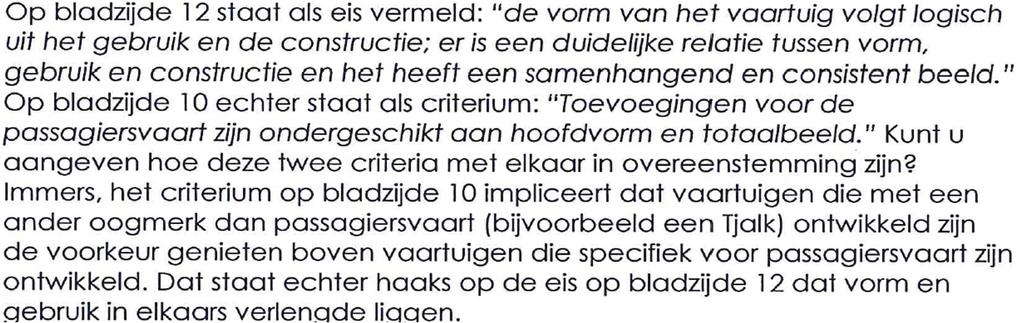 Op bladzijde 12 staat als eis vermeld: "de vorm van het vaartuig volgt logisch uit het gebruik en de constructie; er is een duidelijke relatie tussen vorm, gebruik en constructie en het heeft een samenhangend en consistent beeld." Op bladzijde 10 echter staat als criterium: "Toevoegingen voor de passagiersvaart zijn ondergeschikt aan hoofdvorm en totaalbeeld." Kunt u aangeven hoe deze twee criteria met elkaar in overeenstemming zijn? Immers, het criterium op bladzijde 10 impliceert dat vaartuigen die met een ander oogmerk dan passagiersvaart (bijvoorbeeld een Tjalk) ontwikkeld zijn de voorkeur genieten boven vaartuigen die specifiek voor passagiersvaart zijn ontwikkeld. Dat staat echter haaks op de eis op bladzijde 12 dat vorm en gebruik in elkaars verlengde liggen.